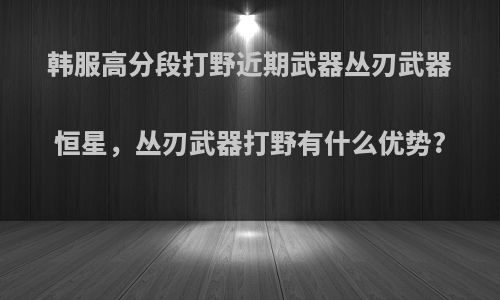 韩服高分段打野近期武器丛刃武器

恒星，丛刃武器打野有什么优势?